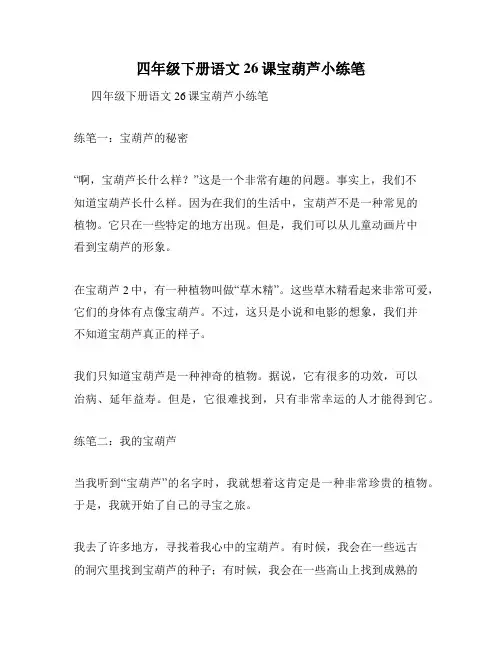 四年级下册语文 26 课宝葫芦小练笔

四年级下册语文 26 课宝葫芦小练笔

练笔一：宝葫芦的秘密

“啊，宝葫芦长什么样？”这是一个非常有趣的问题。事实上，我们不知道宝葫芦长什么样。因为在我们的生活中，宝葫芦不是一种常见的植物。它只在一些特定的地方出现。但是，我们可以从儿童动画片中看到宝葫芦的形象。

在宝葫芦 2 中，有一种植物叫做“草木精”。这些草木精看起来非常可爱，它们的身体有点像宝葫芦。不过，这只是小说和电影的想象，我们并不知道宝葫芦真正的样子。

我们只知道宝葫芦是一种神奇的植物。据说，它有很多的功效，可以治病、延年益寿。但是，它很难找到，只有非常幸运的人才能得到它。

练笔二：我的宝葫芦

当我听到“宝葫芦”的名字时，我就想着这肯定是一种非常珍贵的植物。于是，我就开始了自己的寻宝之旅。

我去了许多地方，寻找着我心中的宝葫芦。有时候，我会在一些远古的洞穴里找到宝葫芦的种子；有时候，我会在一些高山上找到成熟的